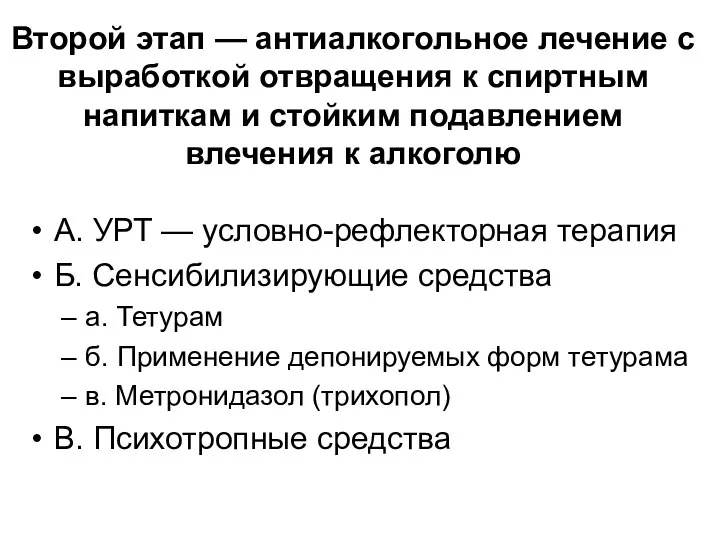 Второй этап — антиалкогольное лечение с выработкой отвращения к спиртным напиткам и стойким подавлением влечения к алкоголю

• А. УРТ — условно-рефлекторная терапия
• Б. Сенсибилизирующие средства
– а. Тетурам
– б. Применение депонируемых форм тетурама
– в. Метронидазол (трихопол)
• В. Психотропные средства